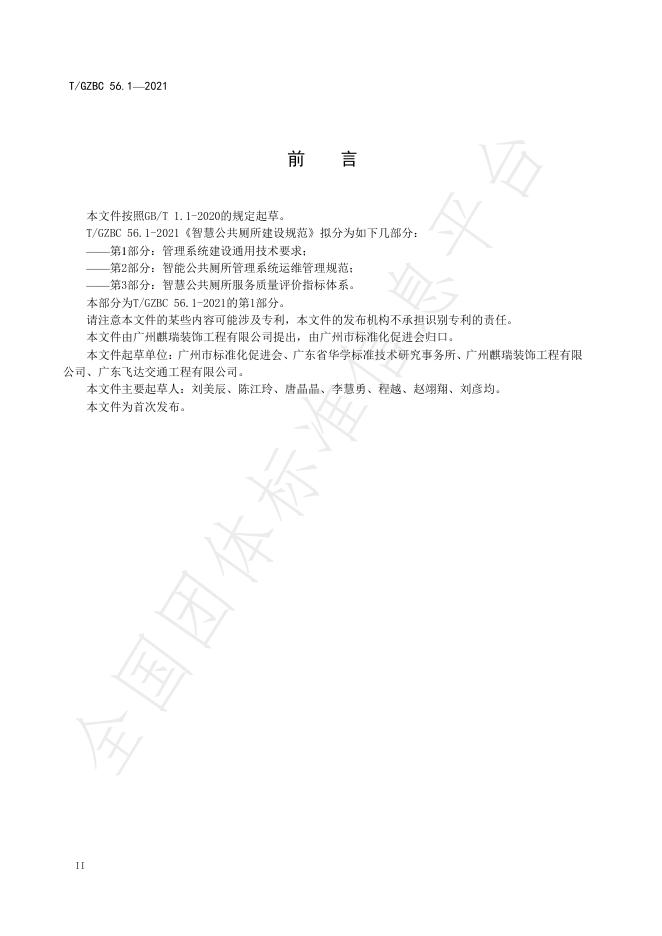 T/GZBC 56.1—2021

前　言

本文件按照GB/T 1.1-2020的规定起草。

T/GZBC 56.1-2021《智慧公共厕所建设规范》拟分为如下几部分：

——第1部分：管理系统建设通用技术要求；

——第2部分：智能公共厕所管理系统运维管理规范；

——第3部分：智慧公共厕所服务质量评价指标体系。

本部分为T/GZBC 56.1-2021的第1部分。

请注意本文件的某些内容可能涉及专利，本文件的发布机构不承担识别专利的责任。

本文件由广州麒瑞装饰工程有限公司提出，由广州市标准化促进会归口。

本文件起草单位：广州市标准化促进会、广东省华学标准技术研究事务所、广州麒瑞装饰工程有限公司、广东飞达交通工程有限公司。

本文件主要起草人：刘美辰、陈江玲、唐晶晶、李慧勇、程越、赵翊翔、刘彦均。

本文件为首次发布。

全国团体标准信息平台

II